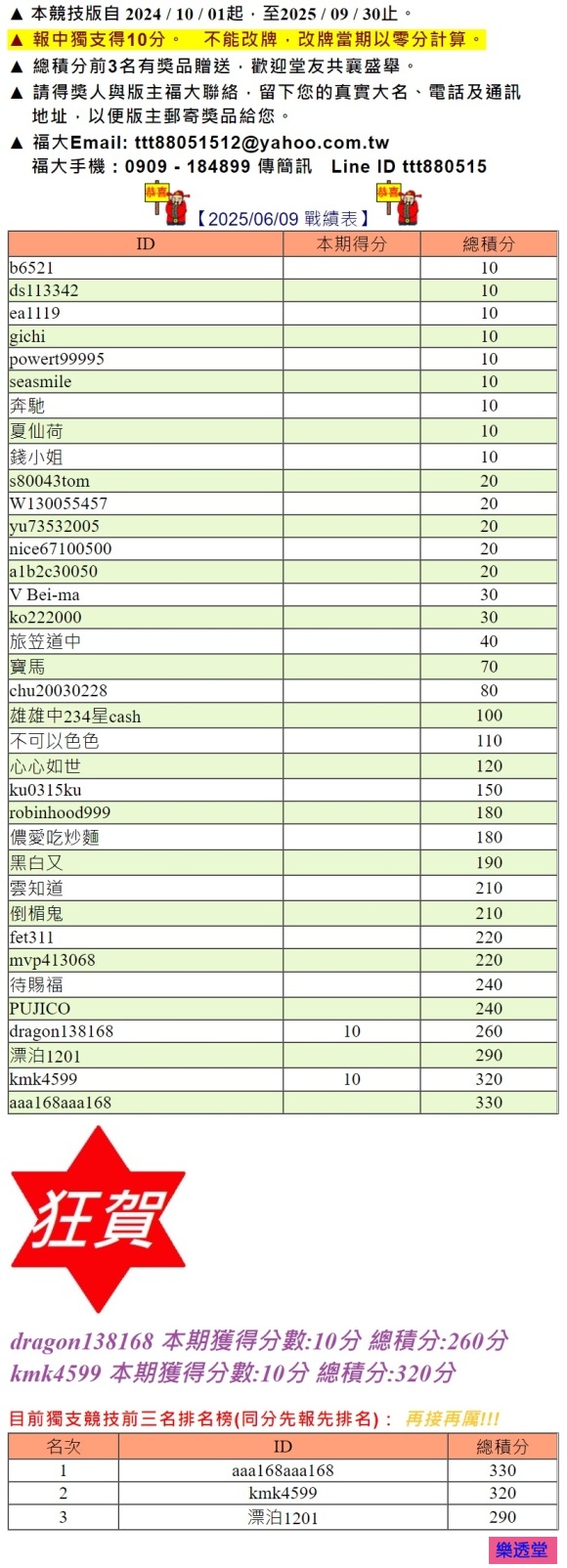 ▲ 本競技版自 2024 / 10 / 01起，至2025 / 09 / 30止。
▲ 報中獨支得10分。 不能改牌，改牌當期以零分計算。
▲ 總積分前3名有獎品贈送，歡迎堂友共襄盛舉。
▲ 請得獎人與版主福大聯絡，留下您的真實大名、電話及通訊地址，以便版主郵寄獎品給您。
▲ 福大Email: ttt88051512@yahoo.com.tw
福大手機：0909 - 184899 傳簡訊 Line ID ttt880515

恭喜 【2025/06/09 戰績表】 恭喜

| ID | 本期得分 | 總積分 |
|---|---|---|
| b6521 | | 10 |
| ds113342 | | 10 |
| ea1119 | | 10 |
| gichi | | 10 |
| powert99995 | | 10 |
| seasmile | | 10 |
| 奔馳 | | 10 |
| 夏仙荷 | | 10 |
| 錢小姐 | | 10 |
| s80043tom | | 20 |
| W130055457 | | 20 |
| yu73532005 | | 20 |
| nice67100500 | | 20 |
| a1b2c30050 | | 20 |
| V Bei-ma | | 30 |
| ko222000 | | 30 |
| 旅笠道中 | | 40 |
| 寶馬 | | 70 |
| chu20030228 | | 80 |
| 雄雄中234星cash | | 100 |
| 不可以色色 | | 110 |
| 心心如世 | | 120 |
| ku0315ku | | 150 |
| robinhood999 | | 180 |
| 儂愛吃炒麵 | | 180 |
| 黑白又 | | 190 |
| 雲知道 | | 210 |
| 倒楣鬼 | | 210 |
| fet311 | | 220 |
| mvp413068 | | 220 |
| 待賜福 | | 240 |
| PUJICO | | 240 |
| dragon138168 | 10 | 260 |
| 漂泊1201 | | 290 |
| kmk4599 | 10 | 320 |
| aaa168aaa168 | | 330 |

狂賀

dragon138168 本期獲得分數:10分 總積分:260分
kmk4599 本期獲得分數:10分 總積分:320分

目前獨支競技前三名排名榜(同分先報先排名)： 再接再厲!!!

| 名次 | ID | 總積分 |
|---|---|---|
| 1 | aaa168aaa168 | 330 |
| 2 | kmk4599 | 320 |
| 3 | 漂泊1201 | 290 |

樂透堂